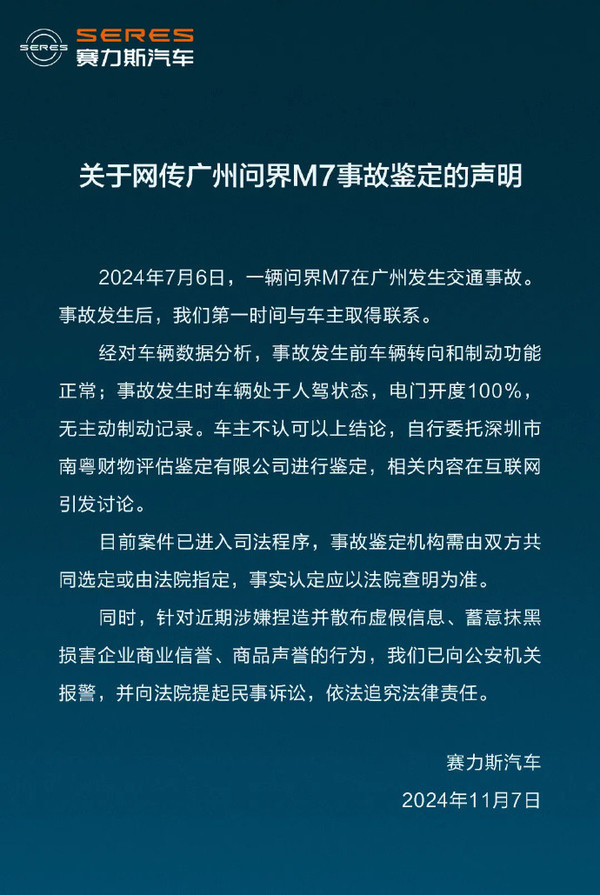 SERES
SERES
赛力斯汽车

关于网传广州问界M7事故鉴定的声明

2024年7月6日，一辆问界M7在广州发生交通事故。事故发生后，我们第一时间与车主取得联系。

经对车辆数据分析，事故发生前车辆转向和制动功能正常；事故发生时车辆处于人驾状态，电门开度100%，无主动制动记录。车主不认可以上结论，自行委托深圳市南粤财物评估鉴定有限公司进行鉴定，相关内容在互联网引发讨论。

目前案件已进入司法程序，事故鉴定机构需由双方共同选定或由法院指定，事实认定应以法院查明为准。

同时，针对近期涉嫌捏造并散布虚假信息、蓄意抹黑损害企业商业信誉、商品声誉的行为，我们已向公安机关报警，并向法院提起民事诉讼，依法追究法律责任。

赛力斯汽车
2024年11月7日